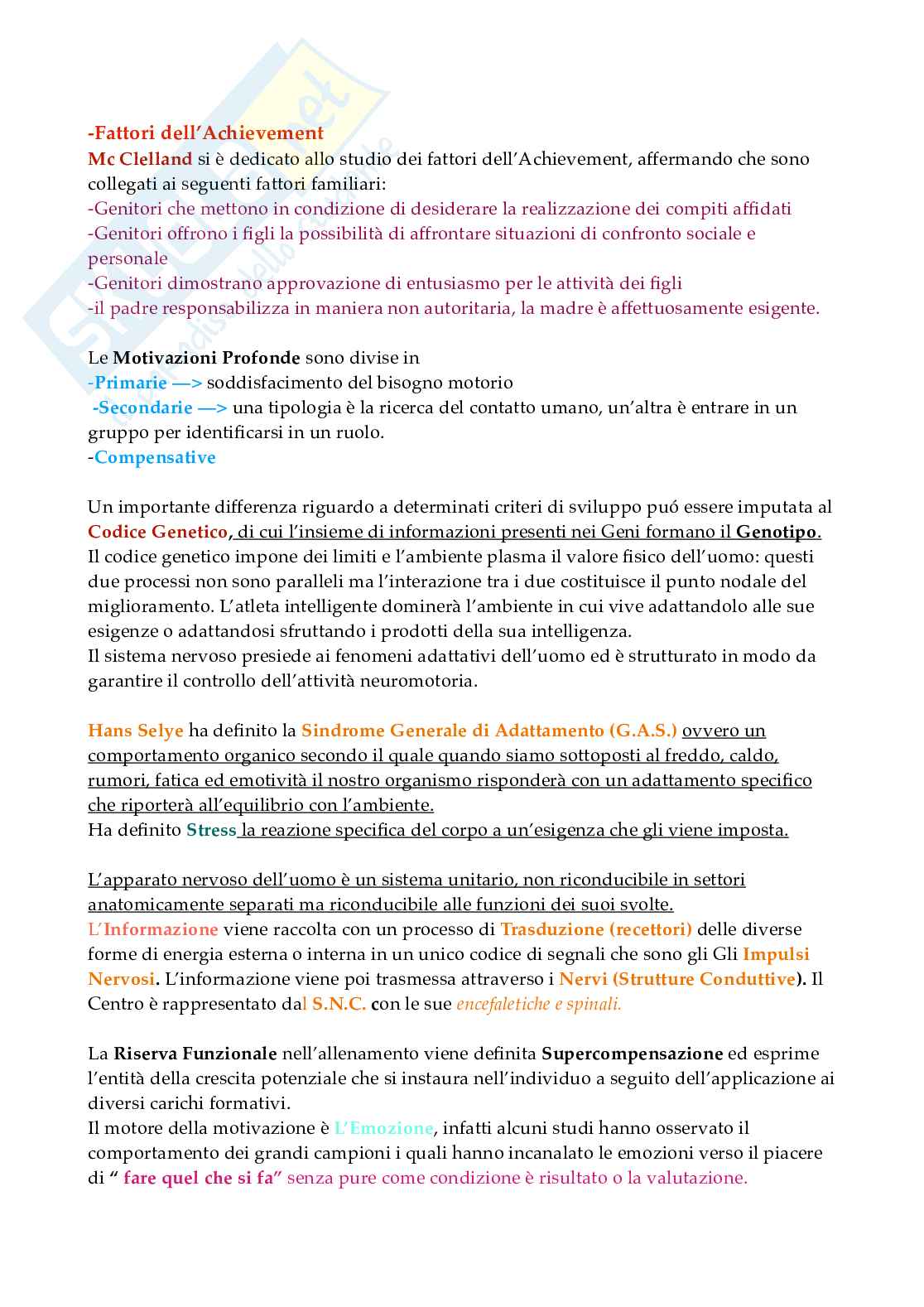 -Fattori dell'Achievement
Mc Clelland si è dedicato allo studio dei fattori dell'Achievement, affermando che sono collegati ai seguenti fattori familiari:
-Genitori che mettono in condizione di desiderare la realizzazione dei compiti affidati
-Genitori offrono i figli la possibilità di affrontare situazioni di confronto sociale e personale
-Genitori dimostrano approvazione di entusiasmo per le attività dei figli
-il padre responsabilizza in maniera non autoritaria, la madre è affettuosamente esigente.

Le Motivazioni Profonde sono divise in
-Primarie —> soddisfacimento del bisogno motorio
-Secondarie —> una tipologia è la ricerca del contatto umano, un'altra è entrare in un gruppo per identificarsi in un ruolo.
-Compensative

Un importante differenza riguardo a determinati criteri di sviluppo puó essere imputata al Codice Genetico, di cui l'insieme di informazioni presenti nei Geni formano il Genotipo. Il codice genetico impone dei limiti e l'ambiente plasma il valore fisico dell'uomo: questi due processi non sono paralleli ma l'interazione tra i due costituisce il punto nodale del miglioramento. L'atleta intelligente dominerà l'ambiente in cui vive adattandolo alle sue esigenze o adattandosi sfruttando i prodotti della sua intelligenza.
Il sistema nervoso presiede ai fenomeni adattativi dell'uomo ed è strutturato in modo da garantire il controllo dell'attività neuromotoria.

Hans Selye ha definito la Sindrome Generale di Adattamento (G.A.S.) ovvero un comportamento organico secondo il quale quando siamo sottoposti al freddo, caldo, rumori, fatica ed emotività il nostro organismo risponderà con un adattamento specifico che riporterà all'equilibrio con l'ambiente.
Ha definito Stress la reazione specifica del corpo a un'esigenza che gli viene imposta.

L'apparato nervoso dell'uomo è un sistema unitario, non riconducibile in settori anatomicamente separati ma riconducibile alle funzioni dei suoi svolte.
L'Informazione viene raccolta con un processo di Trasduzione (recettori) delle diverse forme di energia esterna o interna in un unico codice di segnali che sono gli Gli Impulsi Nervosi. L'informazione viene poi trasmessa attraverso i Nervi (Strutture Conduttive). Il Centro è rappresentato dal S.N.C. con le sue encefaletiche e spinali.

La Riserva Funzionale nell'allenamento viene definita Supercompensazione ed esprime l'entità della crescita potenziale che si instaura nell'individuo a seguito dell'applicazione ai diversi carichi formativi.
Il motore della motivazione è L'Emozione, infatti alcuni studi hanno osservato il comportamento dei grandi campioni i quali hanno incanalato le emozioni verso il piacere di " fare quel che si fa" senza pure come condizione è risultato o la valutazione.